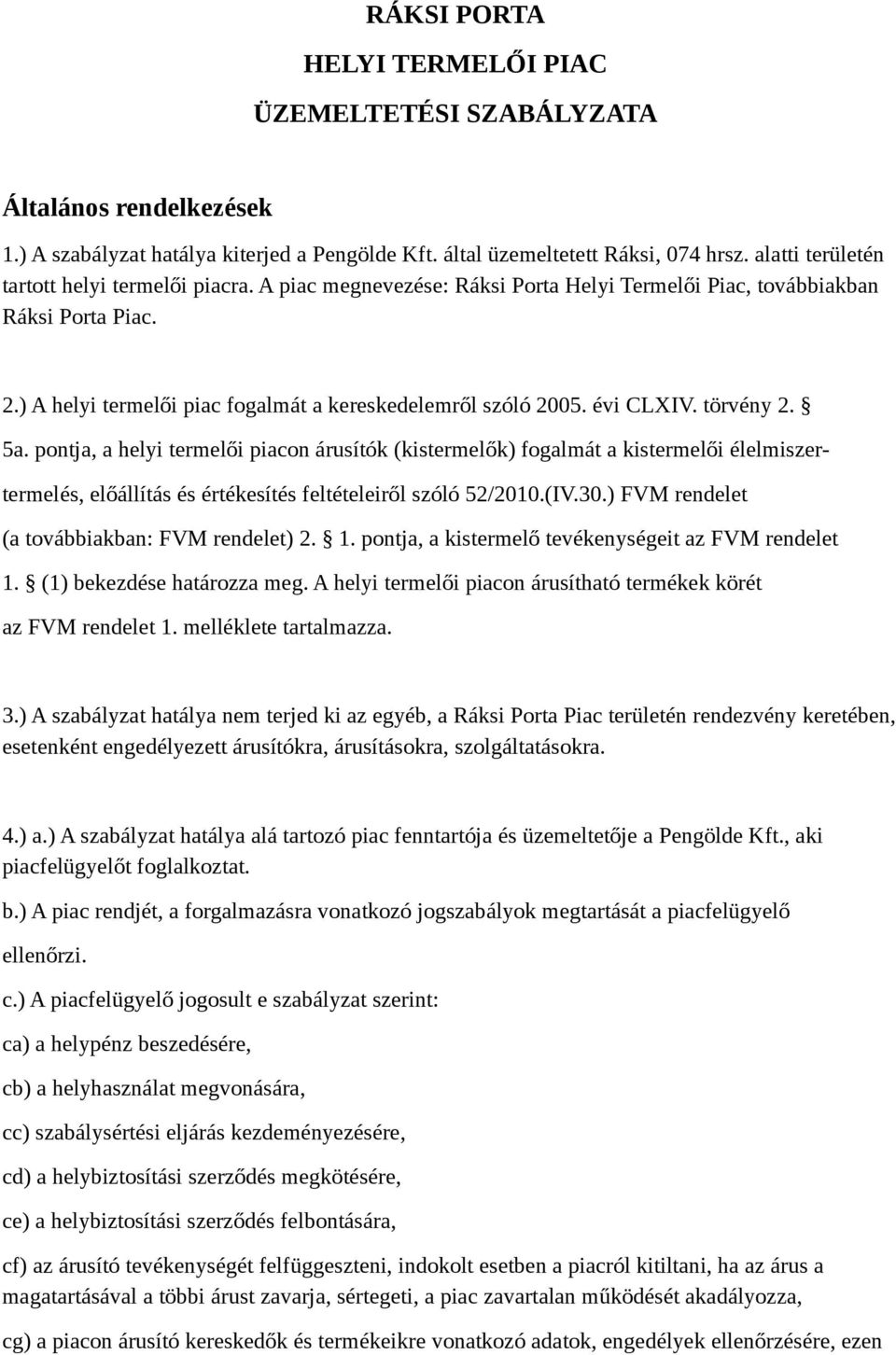 RÁKSI PORTA
HELYI TERMELŐI PIAC
ÜZEMELTETÉSI SZABÁLYZATA

Általános rendelkezések

1.) A szabályzat hatálya kiterjed a Pengölde Kft. által üzemeltetett Ráksi, 074 hrsz. alatti területén tartott helyi termelői piacra. A piac megnevezése: Ráksi Porta Helyi Termelői Piac, továbbiakban Ráksi Porta Piac.

2.) A helyi termelői piac fogalmát a kereskedelemről szóló 2005. évi CLXIV. törvény 2. § 5a. pontja, a helyi termelői piacon árusítók (kistermelők) fogalmát a kistermelői élelmiszertermelés, előállítás és értékesítés feltételeiről szóló 52/2010.(IV.30.) FVM rendelet (a továbbiakban: FVM rendelet) 2. § 1. pontja, a kistermelő tevékenységeit az FVM rendelet 1. § (1) bekezdése határozza meg. A helyi termelői piacon árusítható termékek körét az FVM rendelet 1. melléklete tartalmazza.

3.) A szabályzat hatálya nem terjed ki az egyéb, a Ráksi Porta Piac területén rendezvény keretében, esetenként engedélyezett árusítókra, árusításokra, szolgáltatásokra.

4.) a.) A szabályzat hatálya alá tartozó piac fenntartója és üzemeltetője a Pengölde Kft., aki piacfelügyelőt foglalkoztat.

b.) A piac rendjét, a forgalmazásra vonatkozó jogszabályok megtartását a piacfelügyelő ellenőrzi.

c.) A piacfelügyelő jogosult e szabályzat szerint:

ca) a helypénz beszedésére,

cb) a helyhasználat megvonására,

cc) szabálysértési eljárás kezdeményezésére,

cd) a helybiztosítási szerződés megkötésére,

ce) a helybiztosítási szerződés felbontására,

cf) az árusító tevékenységét felfüggeszteni, indokolt esetben a piacról kitiltani, ha az árus a magatartásával a többi árust zavarja, sértegeti, a piac zavartalan működését akadályozza,

cg) a piacon árusító kereskedők és termékeikre vonatkozó adatok, engedélyek ellenőrzésére, ezen